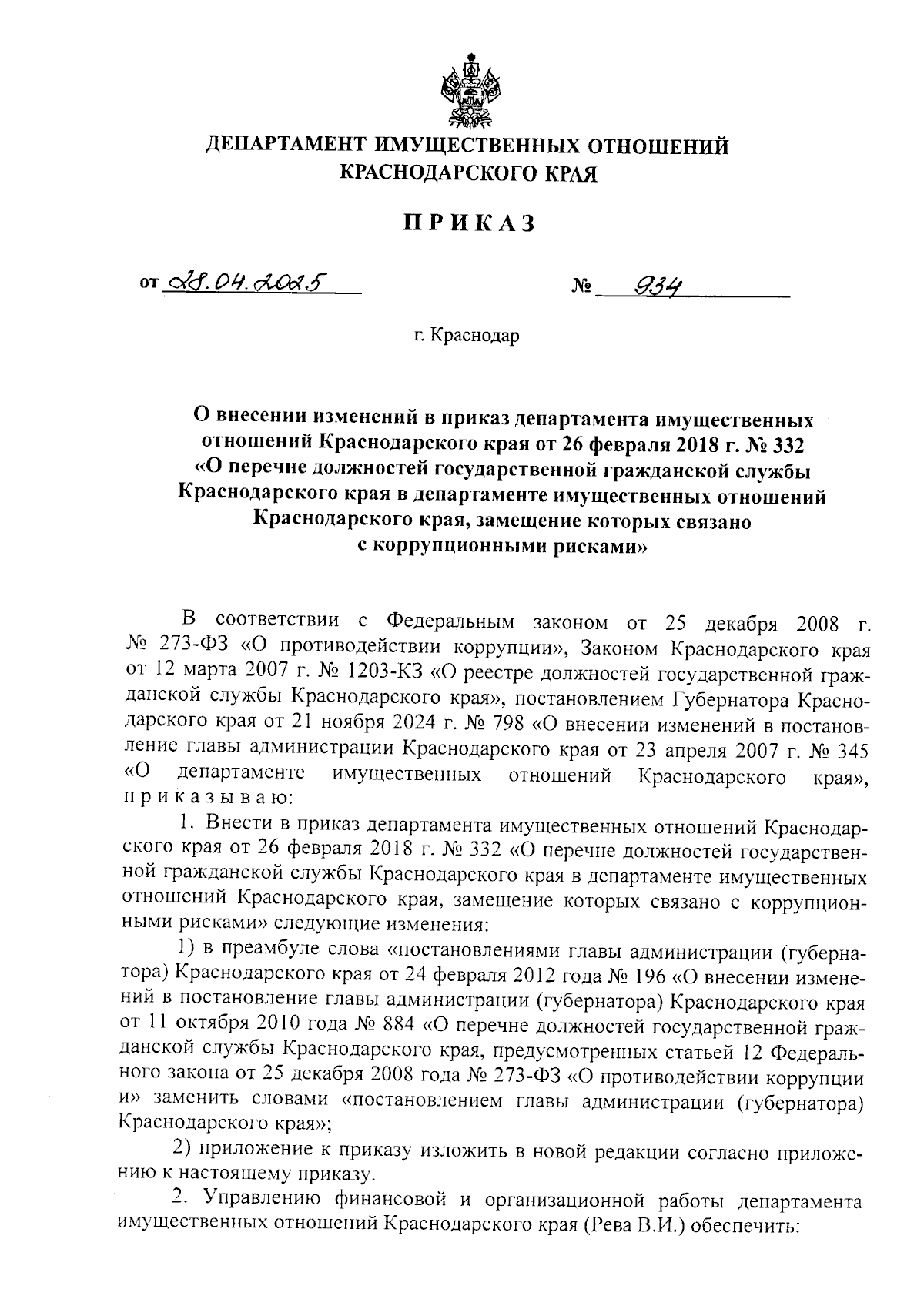 ДЕПАРТАМЕНТ ИМУЩЕСТВЕННЫХ ОТНОШЕНИЙ КРАСНОДАРСКОГО КРАЯ

ПРИКАЗ

от 28.04.2025 № 934

г. Краснодар

О внесении изменений в приказ департамента имущественных отношений Краснодарского края от 26 февраля 2018 г. № 332 «О перечне должностей государственной гражданской службы Краснодарского края в департаменте имущественных отношений Краснодарского края, замещение которых связано с коррупционными рисками»

В соответствии с Федеральным законом от 25 декабря 2008 г. № 273-ФЗ «О противодействии коррупции», Законом Краснодарского края от 12 марта 2007 г. № 1203-КЗ «О реестре должностей государственной гражданской службы Краснодарского края», постановлением Губернатора Краснодарского края от 21 ноября 2024 г. № 798 «О внесении изменений в постановление главы администрации Краснодарского края от 23 апреля 2007 г. № 345 «О департаменте имущественных отношений Краснодарского края», приказываю:

1. Внести в приказ департамента имущественных отношений Краснодарского края от 26 февраля 2018 г. № 332 «О перечне должностей государственной гражданской службы Краснодарского края в департаменте имущественных отношений Краснодарского края, замещение которых связано с коррупционными рисками» следующие изменения:

1) в преамбуле слова «постановлениями главы администрации (губернатора) Краснодарского края от 24 февраля 2012 года № 196 «О внесении изменений в постановление главы администрации (губернатора) Краснодарского края от 11 октября 2010 года № 884 «О перечне должностей государственной гражданской службы Краснодарского края, предусмотренных статьей 12 Федерального закона от 25 декабря 2008 года № 273-ФЗ «О противодействии коррупции и» заменить словами «постановлением главы администрации (губернатора) Краснодарского края»;

2) приложение к приказу изложить в новой редакции согласно приложению к настоящему приказу.

2. Управлению финансовой и организационной работы департамента имущественных отношений Краснодарского края (Рева В.И.) обеспечить: